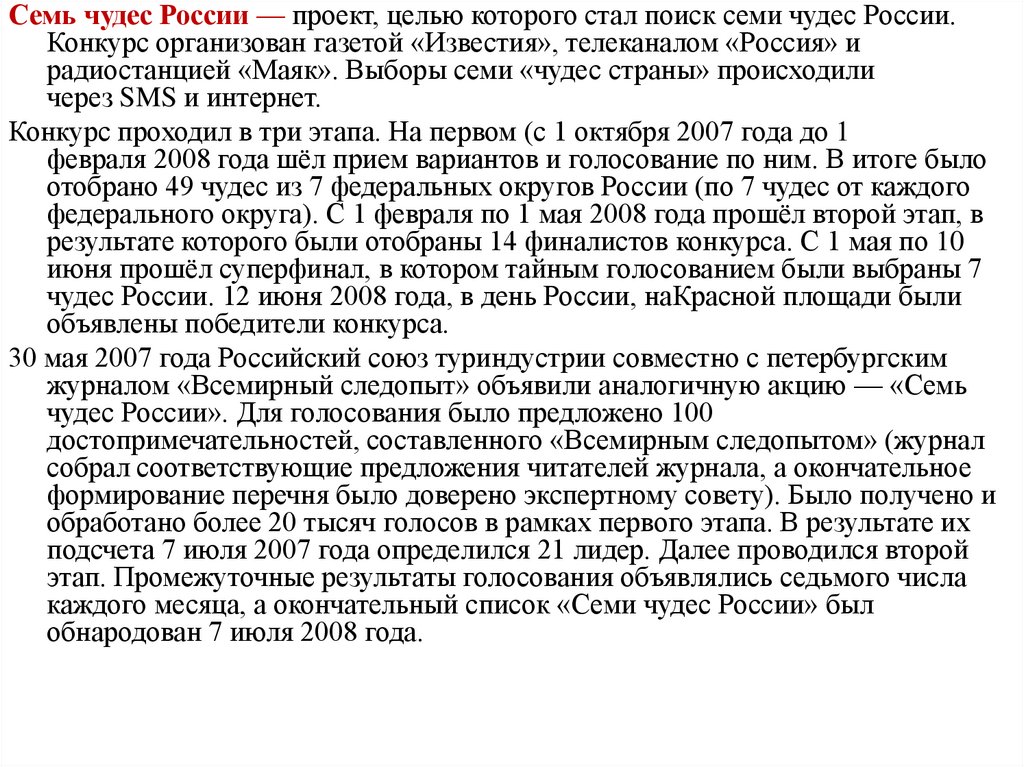 Семь чудес России — проект, целью которого стал поиск семи чудес России. Конкурс организован газетой «Известия», телеканалом «Россия» и радиостанцией «Маяк». Выборы семи «чудес страны» происходили через SMS и интернет.

Конкурс проходил в три этапа. На первом (с 1 октября 2007 года до 1 февраля 2008 года шёл прием вариантов и голосование по ним. В итоге было отобрано 49 чудес из 7 федеральных округов России (по 7 чудес от каждого федерального округа). С 1 февраля по 1 мая 2008 года прошёл второй этап, в результате которого были отобраны 14 финалистов конкурса. С 1 мая по 10 июня прошёл суперфинал, в котором тайным голосованием были выбраны 7 чудес России. 12 июня 2008 года, в день России, наКрасной площади были объявлены победители конкурса.

30 мая 2007 года Российский союз туриндустрии совместно с петербургским журналом «Всемирный следопыт» объявили аналогичную акцию — «Семь чудес России». Для голосования было предложено 100 достопримечательностей, составленного «Всемирным следопытом» (журнал собрал соответствующие предложения читателей журнала, а окончательное формирование перечня было доверено экспертному совету). Было получено и обработано более 20 тысяч голосов в рамках первого этапа. В результате их подсчета 7 июля 2007 года определился 21 лидер. Далее проводился второй этап. Промежуточные результаты голосования объявлялись седьмого числа каждого месяца, а окончательный список «Семи чудес России» был обнародован 7 июля 2008 года.